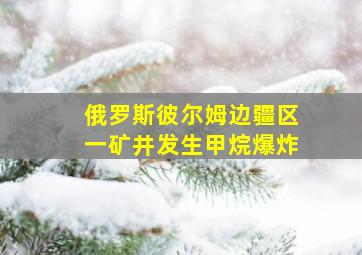 俄罗斯彼尔姆边疆区
一矿井发生甲烷爆炸